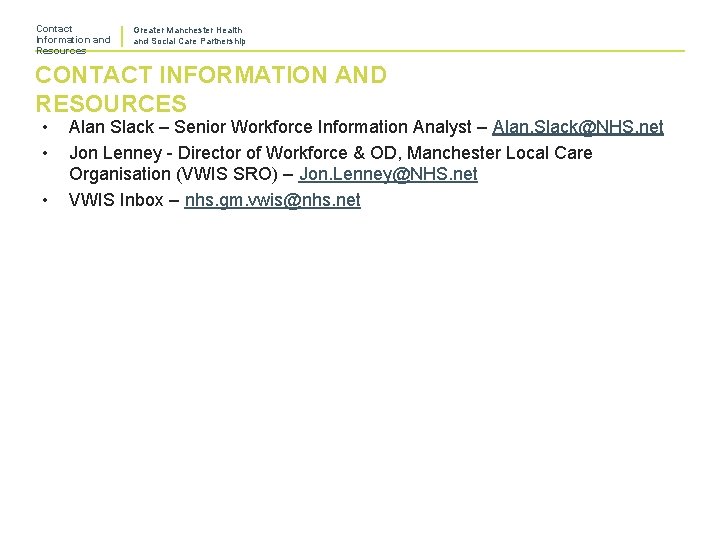 Contact Information and Resources

Greater Manchester Health and Social Care Partnership

CONTACT INFORMATION AND RESOURCES

• Alan Slack – Senior Workforce Information Analyst – Alan.Slack@NHS.net
• Jon Lenney - Director of Workforce & OD, Manchester Local Care Organisation (VWIS SRO) – Jon.Lenney@NHS.net
• VWIS Inbox – nhs.gm.vwis@nhs.net